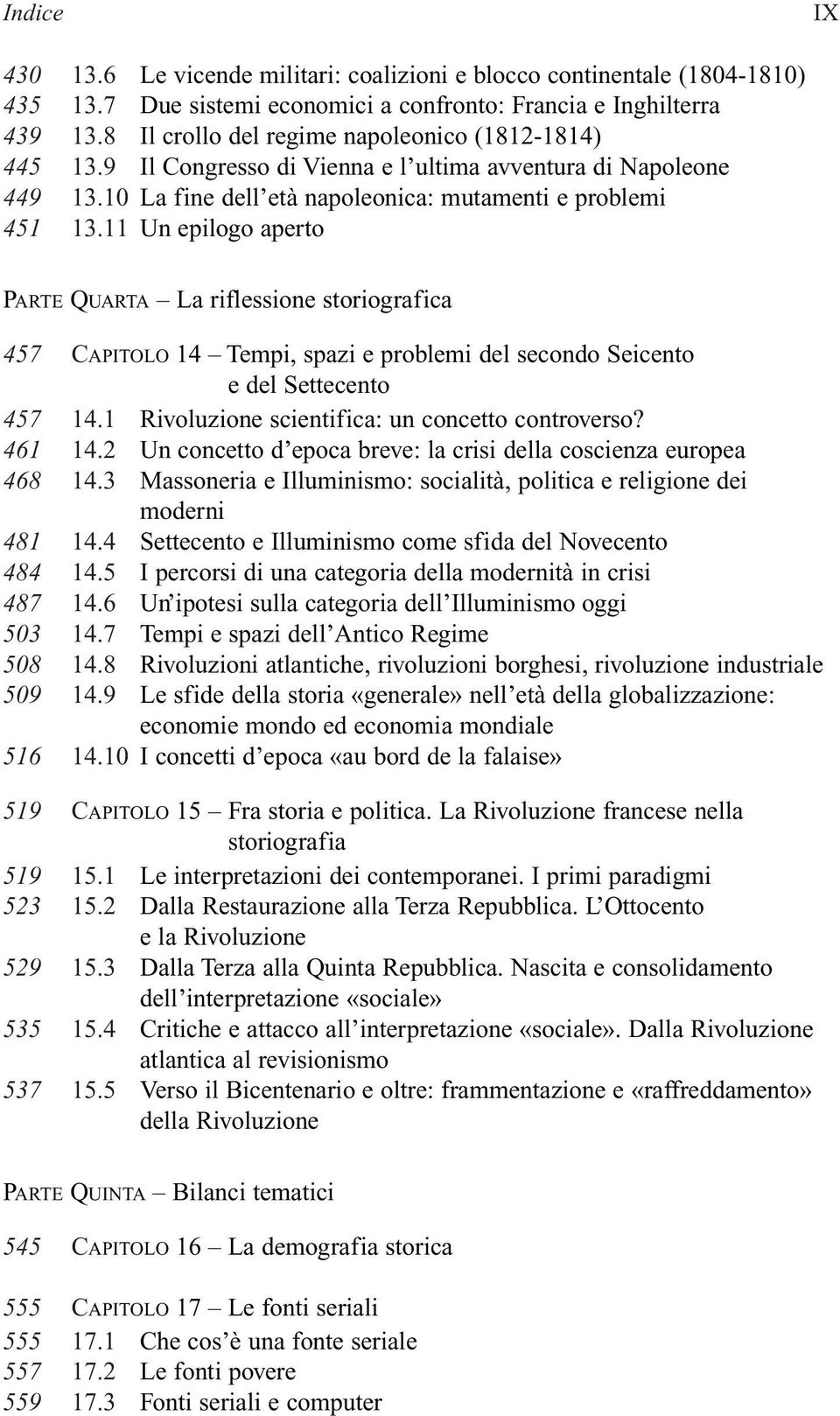 Indice IX

430 13.6 Le vicende militari: coalizioni e blocco continentale (1804-1810)
435 13.7 Due sistemi economici a confronto: Francia e Inghilterra
439 13.8 Il crollo del regime napoleonico (1812-1814)
445 13.9 Il Congresso di Vienna e l'ultima avventura di Napoleone
449 13.10 La fine dell'età napoleonica: mutamenti e problemi
451 13.11 Un epilogo aperto

PARTE QUARTA – La riflessione storiografica

457 CAPITOLO 14 – Tempi, spazi e problemi del secondo Seicento e del Settecento
457 14.1 Rivoluzione scientifica: un concetto controverso?
461 14.2 Un concetto d'epoca breve: la crisi della coscienza europea
468 14.3 Massoneria e Illuminismo: socialità, politica e religione dei moderni
481 14.4 Settecento e Illuminismo come sfida del Novecento
484 14.5 I percorsi di una categoria della modernità in crisi
487 14.6 Un'ipotesi sulla categoria dell'Illuminismo oggi
503 14.7 Tempi e spazi dell'Antico Regime
508 14.8 Rivoluzioni atlantiche, rivoluzioni borghesi, rivoluzione industriale
509 14.9 Le sfide della storia «generale» nell'età della globalizzazione: economie mondo ed economia mondiale
516 14.10 I concetti d'epoca «au bord de la falaise»

519 CAPITOLO 15 – Fra storia e politica. La Rivoluzione francese nella storiografia
519 15.1 Le interpretazioni dei contemporanei. I primi paradigmi
523 15.2 Dalla Restaurazione alla Terza Repubblica. L'Ottocento e la Rivoluzione
529 15.3 Dalla Terza alla Quinta Repubblica. Nascita e consolidamento dell'interpretazione «sociale»
535 15.4 Critiche e attacco all'interpretazione «sociale». Dalla Rivoluzione atlantica al revisionismo
537 15.5 Verso il Bicentenario e oltre: frammentazione e «raffreddamento» della Rivoluzione

PARTE QUINTA – Bilanci tematici

545 CAPITOLO 16 – La demografia storica

555 CAPITOLO 17 – Le fonti seriali
555 17.1 Che cos'è una fonte seriale
557 17.2 Le fonti povere
559 17.3 Fonti seriali e computer